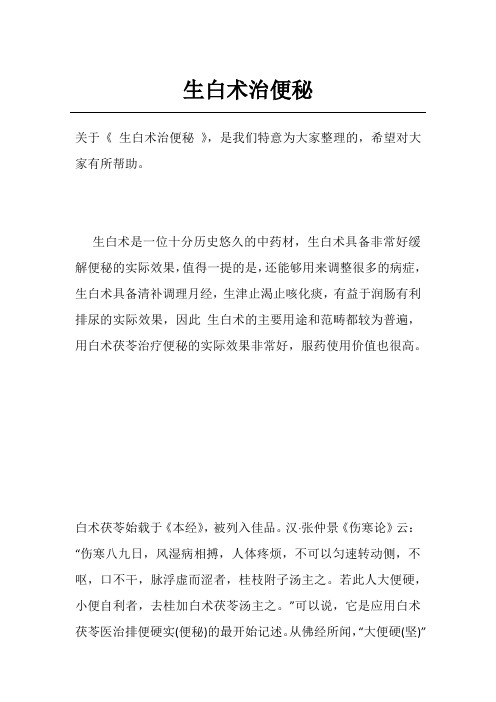 生白术治便秘

关于《 生白术治便秘 》，是我们特意为大家整理的，希望对大家有所帮助。

生白术是一位十分历史悠久的中药材，生白术具备非常好缓解便秘的实际效果，值得一提的是，还能够用来调整很多的病症，生白术具备清补调理月经，生津止渴止咳化痰，有益于润肠有利排尿的实际效果，因此 生白术的主要用途和范畴都较为普遍，用白术茯苓治疗便秘的实际效果非常好，服药使用价值也很高。

白术茯苓始载于《本经》，被列入佳品。汉·张仲景《伤寒论》云：“伤寒八九日，风湿病相搏，人体疼烦，不可以匀速转动侧，不呕，口不干，脉浮虚而涩者，桂枝附子汤主之。若此人大便硬，小便自利者，去桂加白术茯苓汤主之。”可以说，它是应用白术茯苓医治排便硬实(便秘)的最开始记述。从佛经所闻，“大便硬(坚)”